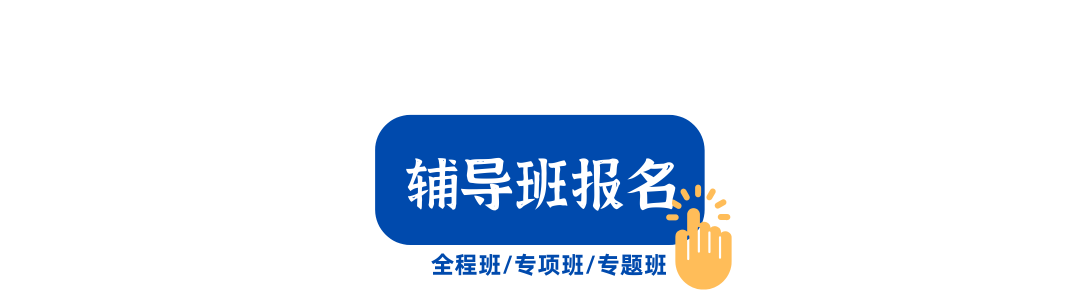 辅导班报名

全程班/专项班/专题班